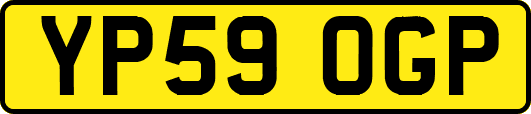 YP59 OGP